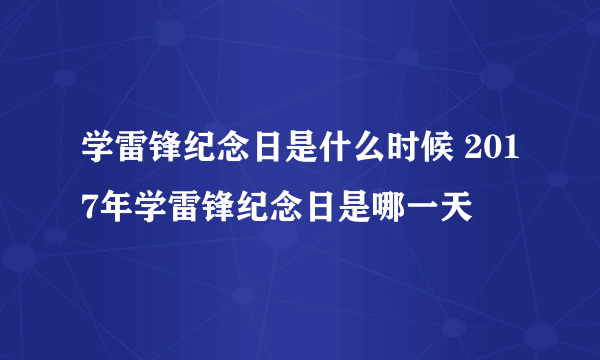 学雷锋纪念日是什么时候 2017年学雷锋纪念日是哪一天